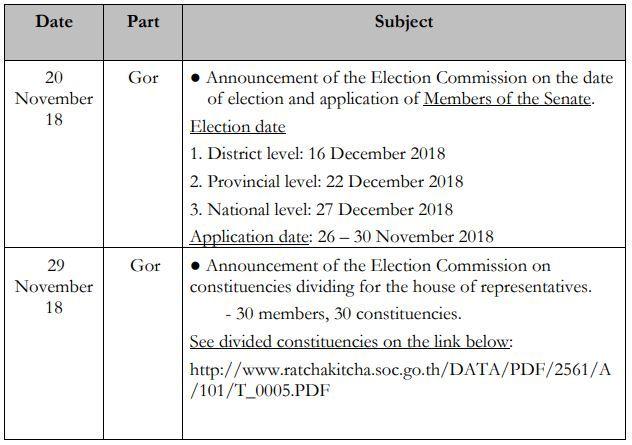 | Date | Part | Subject |
|---|---|---|
| 20 November 18 | Gor | ● Announcement of the Election Commission on the date of election and application of Members of the Senate. Election date 1. District level: 16 December 2018 2. Provincial level: 22 December 2018 3. National level: 27 December 2018 Application date: 26 – 30 November 2018 |
| 29 November 18 | Gor | ● Announcement of the Election Commission on constituencies dividing for the house of representatives. - 30 members, 30 constituencies. See divided constituencies on the link below: http://www.ratchakitcha.soc.go.th/DATA/PDF/2561/A/101/T_0005.PDF |